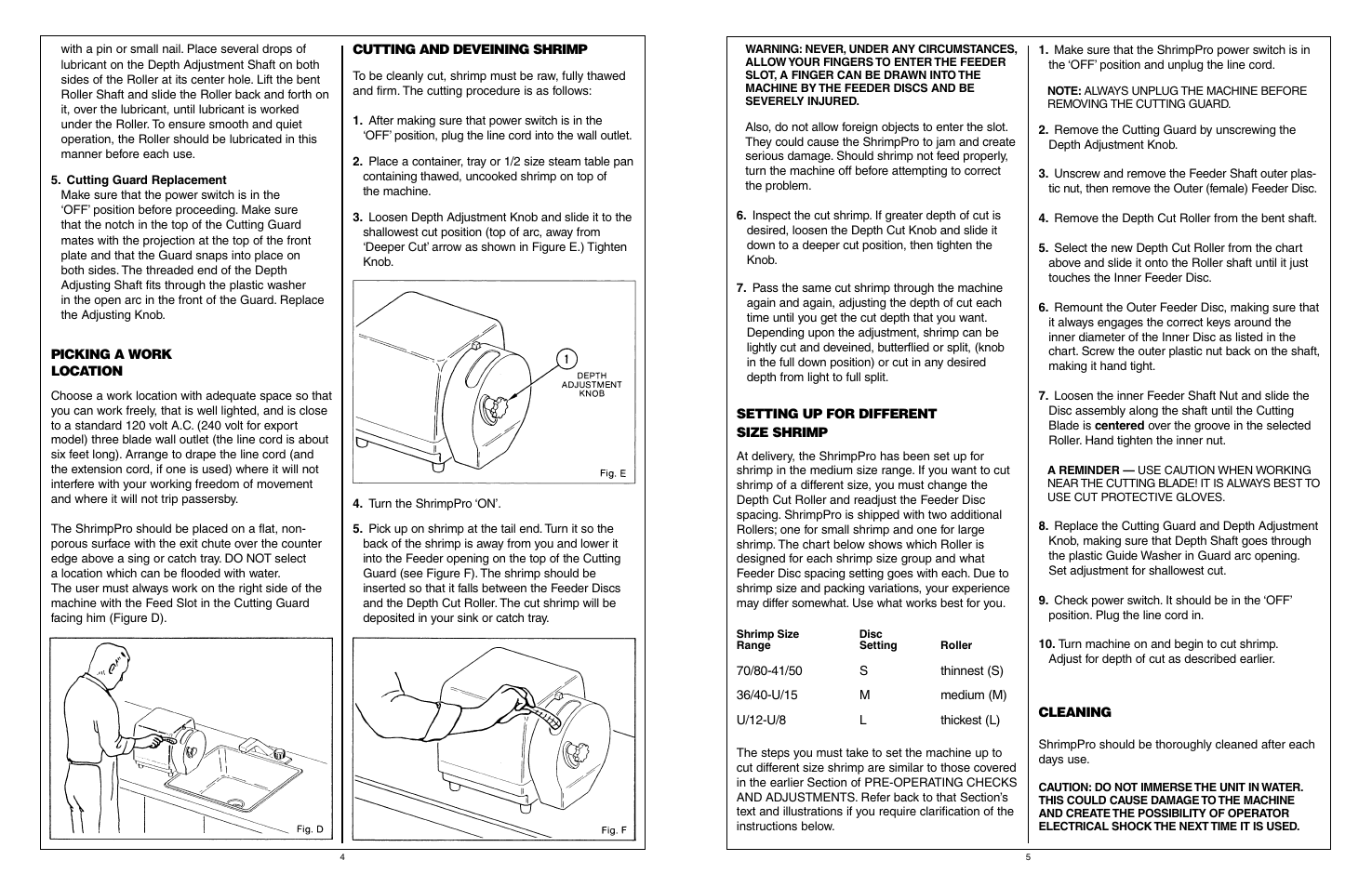 with a pin or small nail. Place several drops of lubricant on the Depth Adjustment Shaft on both sides of the Roller at its center hole. Lift the bent Roller Shaft and slide the Roller back and forth on it, over the lubricant, until lubricant is worked under the Roller. To ensure smooth and quiet operation, the Roller should be lubricated in this manner before each use.

**5. Cutting Guard Replacement**
Make sure that the power switch is in the 'OFF' position before proceeding. Make sure that the notch in the top of the Cutting Guard mates with the projection at the top of the front plate and that the Guard snaps into place on both sides. The threaded end of the Depth Adjusting Shaft fits through the plastic washer in the open arc in the front of the Guard. Replace the Adjusting Knob.

**PICKING A WORK LOCATION**

Choose a work location with adequate space so that you can work freely, that is well lighted, and is close to a standard 120 volt A.C. (240 volt for export model) three blade wall outlet (the line cord is about six feet long). Arrange to drape the line cord (and the extension cord, if one is used) where it will not interfere with your working freedom of movement and where it will not trip passersby.

The ShrimpPro should be placed on a flat, non-porous surface with the exit chute over the counter edge above a sing or catch tray. DO NOT select a location which can be flooded with water.
The user must always work on the right side of the machine with the Feed Slot in the Cutting Guard facing him (Figure D).

Fig. D

**CUTTING AND DEVEINING SHRIMP**

To be cleanly cut, shrimp must be raw, fully thawed and firm. The cutting procedure is as follows:

**1.** After making sure that power switch is in the 'OFF' position, plug the line cord into the wall outlet.

**2.** Place a container, tray or 1/2 size steam table pan containing thawed, uncooked shrimp on top of the machine.

**3.** Loosen Depth Adjustment Knob and slide it to the shallowest cut position (top of arc, away from 'Deeper Cut' arrow as shown in Figure E.) Tighten Knob.

1
DEPTH ADJUSTMENT KNOB
Fig. E

**4.** Turn the ShrimpPro 'ON'.

**5.** Pick up on shrimp at the tail end. Turn it so the back of the shrimp is away from you and lower it into the Feeder opening on the top of the Cutting Guard (see Figure F). The shrimp should be inserted so that it falls between the Feeder Discs and the Depth Cut Roller. The cut shrimp will be deposited in your sink or catch tray.

Fig. F

4

**WARNING: NEVER, UNDER ANY CIRCUMSTANCES, ALLOW YOUR FINGERS TO ENTER THE FEEDER SLOT, A FINGER CAN BE DRAWN INTO THE MACHINE BY THE FEEDER DISCS AND BE SEVERELY INJURED.**

Also, do not allow foreign objects to enter the slot. They could cause the ShrimpPro to jam and create serious damage. Should shrimp not feed properly, turn the machine off before attempting to correct the problem.

**6.** Inspect the cut shrimp. If greater depth of cut is desired, loosen the Depth Cut Knob and slide it down to a deeper cut position, then tighten the Knob.

**7.** Pass the same cut shrimp through the machine again and again, adjusting the depth of cut each time until you get the cut depth that you want. Depending upon the adjustment, shrimp can be lightly cut and deveined, butterflied or split, (knob in the full down position) or cut in any desired depth from light to full split.

**SETTING UP FOR DIFFERENT SIZE SHRIMP**

At delivery, the ShrimpPro has been set up for shrimp in the medium size range. If you want to cut shrimp of a different size, you must change the Depth Cut Roller and readjust the Feeder Disc spacing. ShrimpPro is shipped with two additional Rollers; one for small shrimp and one for large shrimp. The chart below shows which Roller is designed for each shrimp size group and what Feeder Disc spacing setting goes with each. Due to shrimp size and packing variations, your experience may differ somewhat. Use what works best for you.

| Shrimp Size Range | Disc Setting | Roller |
|---|---|---|
| 70/80-41/50 | S | thinnest (S) |
| 36/40-U/15 | M | medium (M) |
| U/12-U/8 | L | thickest (L) |

The steps you must take to set the machine up to cut different size shrimp are similar to those covered in the earlier Section of PRE-OPERATING CHECKS AND ADJUSTMENTS. Refer back to that Section's text and illustrations if you require clarification of the instructions below.

**1.** Make sure that the ShrimpPro power switch is in the 'OFF' position and unplug the line cord.

**NOTE:** ALWAYS UNPLUG THE MACHINE BEFORE REMOVING THE CUTTING GUARD.

**2.** Remove the Cutting Guard by unscrewing the Depth Adjustment Knob.

**3.** Unscrew and remove the Feeder Shaft outer plastic nut, then remove the Outer (female) Feeder Disc.

**4.** Remove the Depth Cut Roller from the bent shaft.

**5.** Select the new Depth Cut Roller from the chart above and slide it onto the Roller shaft until it just touches the Inner Feeder Disc.

**6.** Remount the Outer Feeder Disc, making sure that it always engages the correct keys around the inner diameter of the Inner Disc as listed in the chart. Screw the outer plastic nut back on the shaft, making it hand tight.

**7.** Loosen the inner Feeder Shaft Nut and slide the Disc assembly along the shaft until the Cutting Blade is **centered** over the groove in the selected Roller. Hand tighten the inner nut.

**A REMINDER —** USE CAUTION WHEN WORKING NEAR THE CUTTING BLADE! IT IS ALWAYS BEST TO USE CUT PROTECTIVE GLOVES.

**8.** Replace the Cutting Guard and Depth Adjustment Knob, making sure that Depth Shaft goes through the plastic Guide Washer in Guard arc opening. Set adjustment for shallowest cut.

**9.** Check power switch. It should be in the 'OFF' position. Plug the line cord in.

**10.** Turn machine on and begin to cut shrimp. Adjust for depth of cut as described earlier.

**CLEANING**

ShrimpPro should be thoroughly cleaned after each days use.

**CAUTION: DO NOT IMMERSE THE UNIT IN WATER. THIS COULD CAUSE DAMAGE TO THE MACHINE AND CREATE THE POSSIBILITY OF OPERATOR ELECTRICAL SHOCK THE NEXT TIME IT IS USED.**

5